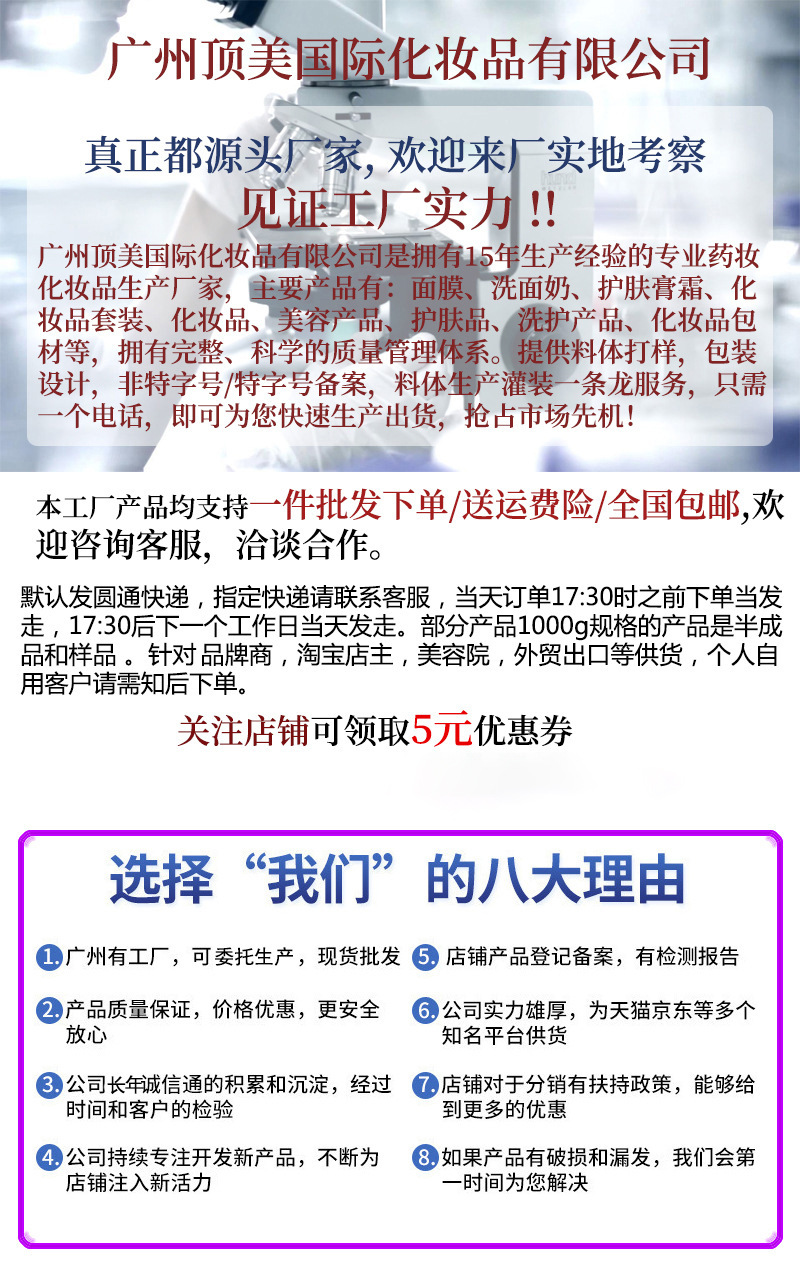 广州顶美国际化妆品有限公司

真正都源头厂家, 欢迎来厂实地考察
见证工厂实力 !!

广州顶美国际化妆品有限公司是拥有15年生产经验的专业药妆化妆品生产厂家，主要产品有：面膜、洗面奶、护肤膏霜、化妆品套装、化妆品、美容产品、护肤品、洗护产品、化妆品包材等，拥有完整、科学的质量管理体系。提供料体打样，包装设计，非特字号/特字号备案，料体生产灌装一条龙服务，只需一个电话，即可为您快速生产出货，抢占市场先机！

本工厂产品均支持一件批发下单/送运费险/全国包邮,欢迎咨询客服，洽谈合作。

默认发圆通快递，指定快递请联系客服，当天订单17:30时之前下单当发走，17:30后下一个工作日当天发走。部分产品1000g规格的产品是半成品和样品 。针对 品牌商，淘宝店主，美容院，外贸出口等供货，个人自用客户请需知后下单。

关注店铺可领取5元优惠券

选择“我们”的八大理由

1. 广州有工厂，可委托生产，现货批发

2. 产品质量保证，价格优惠，更安全放心

3. 公司长年诚信通的积累和沉淀，经过时间和客户的检验

4. 公司持续专注开发新产品，不断为店铺注入新活力

5. 店铺产品登记备案，有检测报告

6. 公司实力雄厚，为天猫京东等多个知名平台供货

7. 店铺对于分销有扶持政策，能够给到更多的优惠

8. 如果产品有破损和漏发，我们会第一时间为您解决